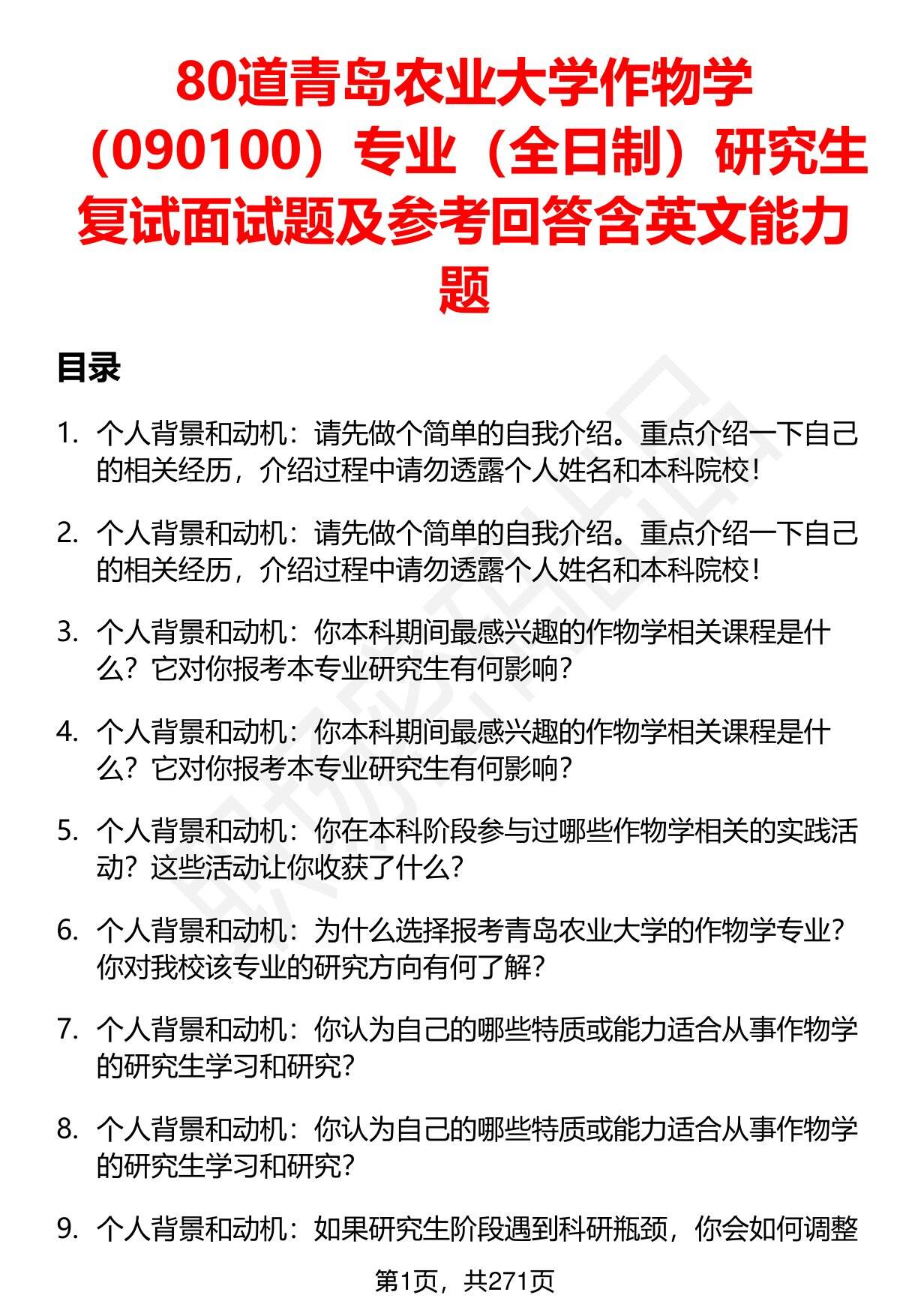 80道青岛农业大学作物学（090100）专业（全日制）研究生复试面试题及参考回答含英文能力题

目录

1. 个人背景和动机：请先做个简单的自我介绍。重点介绍一下自己的相关经历，介绍过程中请勿透露个人姓名和本科院校！

2. 个人背景和动机：请先做个简单的自我介绍。重点介绍一下自己的相关经历，介绍过程中请勿透露个人姓名和本科院校！

3. 个人背景和动机：你本科期间最感兴趣的作物学相关课程是什么？它对你报考本专业研究生有何影响？

4. 个人背景和动机：你本科期间最感兴趣的作物学相关课程是什么？它对你报考本专业研究生有何影响？

5. 个人背景和动机：你在本科阶段参与过哪些作物学相关的实践活动？这些活动让你收获了什么？

6. 个人背景和动机：为什么选择报考青岛农业大学的作物学专业？你对我校该专业的研究方向有何了解？

7. 个人背景和动机：你认为自己的哪些特质或能力适合从事作物学的研究生学习和研究？

8. 个人背景和动机：你认为自己的哪些特质或能力适合从事作物学的研究生学习和研究？

9. 个人背景和动机：如果研究生阶段遇到科研瓶颈，你会如何调整

第1页，共271页